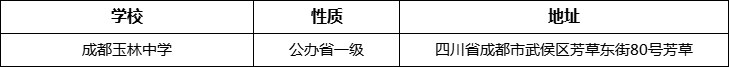 | 学校 | 性质 | 地址 |
|---|---|---|
| 成都玉林中学 | 公办省一级 | 四川省成都市武侯区芳草东街80号芳草 |